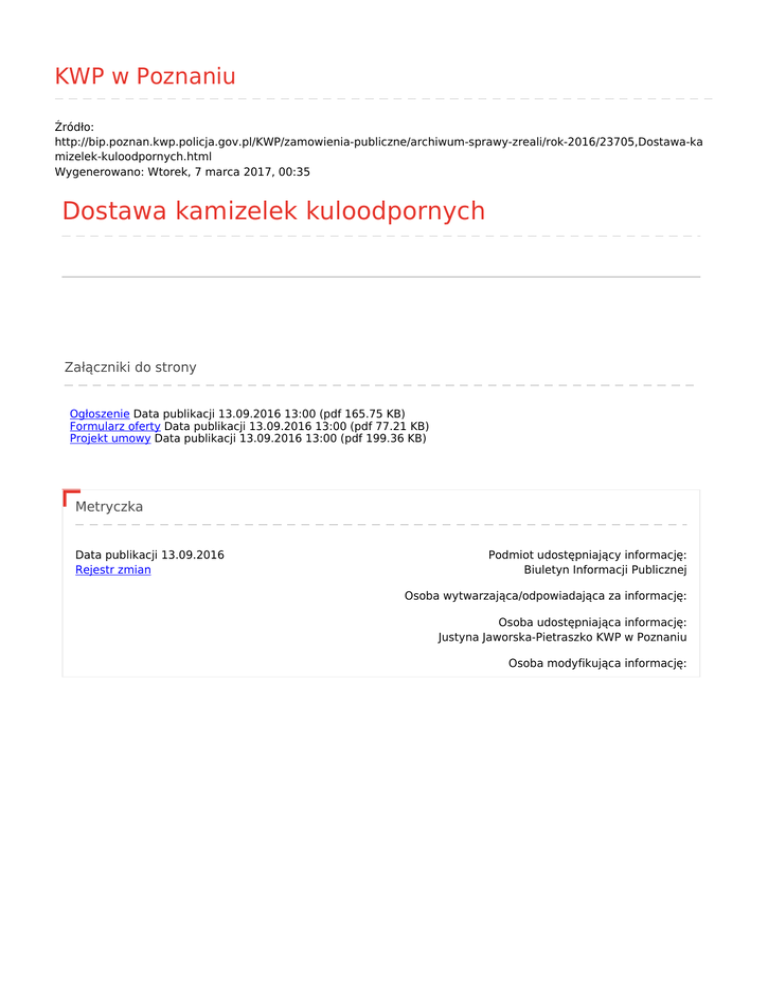 KWP w Poznaniu

Źródło: http://bip.poznan.kwp.policja.gov.pl/KWP/zamowienia-publiczne/archiwum-sprawy-zreali/rok-2016/23705,Dostawa-kamizelek-kuloodpornych.html
Wygenerowano: Wtorek, 7 marca 2017, 00:35

Dostawa kamizelek kuloodpornych

Załączniki do strony

Ogłoszenie Data publikacji 13.09.2016 13:00 (pdf 165.75 KB)
Formularz oferty Data publikacji 13.09.2016 13:00 (pdf 77.21 KB)
Projekt umowy Data publikacji 13.09.2016 13:00 (pdf 199.36 KB)

Metryczka

Data publikacji 13.09.2016
Rejestr zmian

Podmiot udostępniający informację:
Biuletyn Informacji Publicznej

Osoba wytwarzająca/odpowiadająca za informację:

Osoba udostępniająca informację:
Justyna Jaworska-Pietraszko KWP w Poznaniu

Osoba modyfikująca informację: